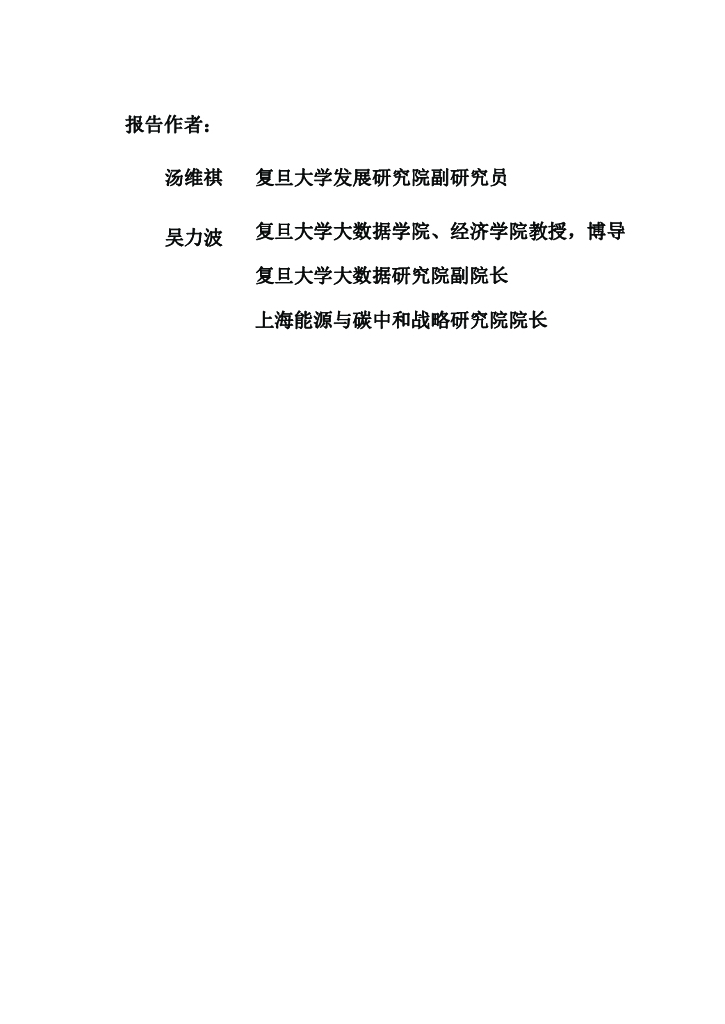 报告作者：

汤维祺 复旦大学发展研究院副研究员

吴力波 复旦大学大数据学院、经济学院教授，博导

复旦大学大数据研究院副院长

上海能源与碳中和战略研究院院长